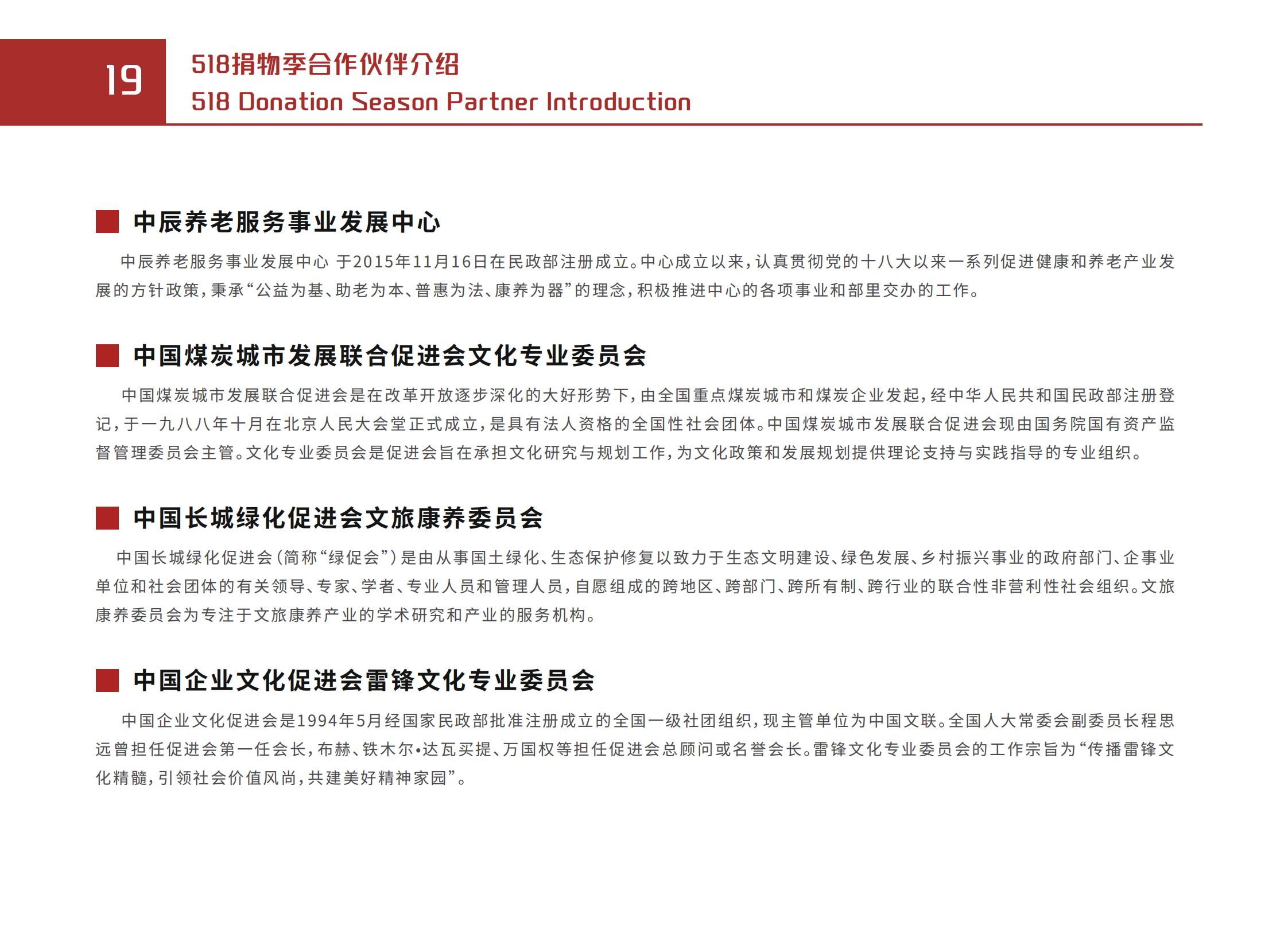 19

518捐物季合作伙伴介绍
518 Donation Season Partner Introduction

中辰养老服务事业发展中心

中辰养老服务事业发展中心 于2015年11月16日在民政部注册成立。中心成立以来，认真贯彻党的十八大以来一系列促进健康和养老产业发展的方针政策，秉承“公益为基、助老为本、普惠为法、康养为器”的理念，积极推进中心的各项事业和部里交办的工作。

中国煤炭城市发展联合促进会文化专业委员会

中国煤炭城市发展联合促进会是在改革开放逐步深化的大好形势下，由全国重点煤炭城市和煤炭企业发起，经中华人民共和国民政部注册登记，于一九八八年十月在北京人民大会堂正式成立，是具有法人资格的全国性社会团体。中国煤炭城市发展联合促进会现由国务院国有资产监督管理委员会主管。文化专业委员会是促进会旨在承担文化研究与规划工作，为文化政策和发展规划提供理论支持与实践指导的专业组织。

中国长城绿化促进会文旅康养委员会

中国长城绿化促进会（简称“绿促会”）是由从事国土绿化、生态保护修复以致力于生态文明建设、绿色发展、乡村振兴事业的政府部门、企事业单位和社会团体的有关领导、专家、学者、专业人员和管理人员，自愿组成的跨地区、跨部门、跨所有制、跨行业的联合性非营利性社会组织。文旅康养委员会为专注于文旅康养产业的学术研究和产业的服务机构。

中国企业文化促进会雷锋文化专业委员会

中国企业文化促进会是1994年5月经国家民政部批准注册成立的全国一级社团组织，现主管单位为中国文联。全国人大常委会副委员长程思远曾担任促进会第一任会长，布赫、铁木尔•达瓦买提、万国权等担任促进会总顾问或名誉会长。雷锋文化专业委员会的工作宗旨为“传播雷锋文化精髓，引领社会价值风尚，共建美好精神家园”。